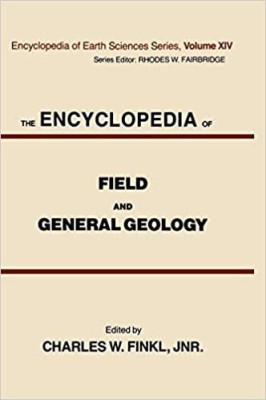 Encyclopedia of Earth Sciences Series, Volume XIV
Series Editor: RHODES W. FAIRBRIDGE

THE ENCYCLOPEDIA OF

FIELD
AND
GENERAL GEOLOGY

Edited by
CHARLES W. FINKL, JNR.